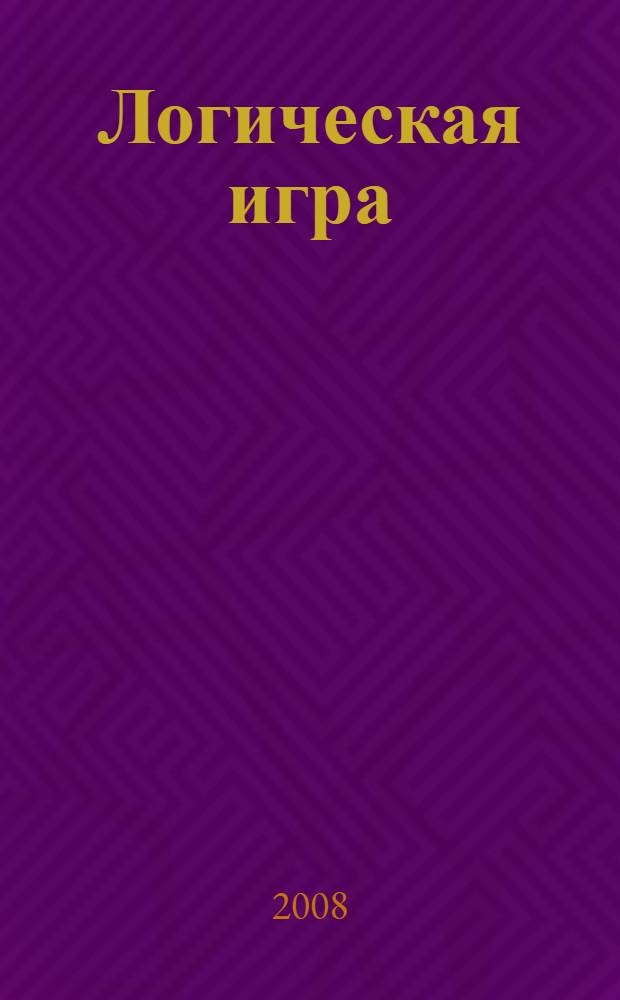 Логическая игра

2008